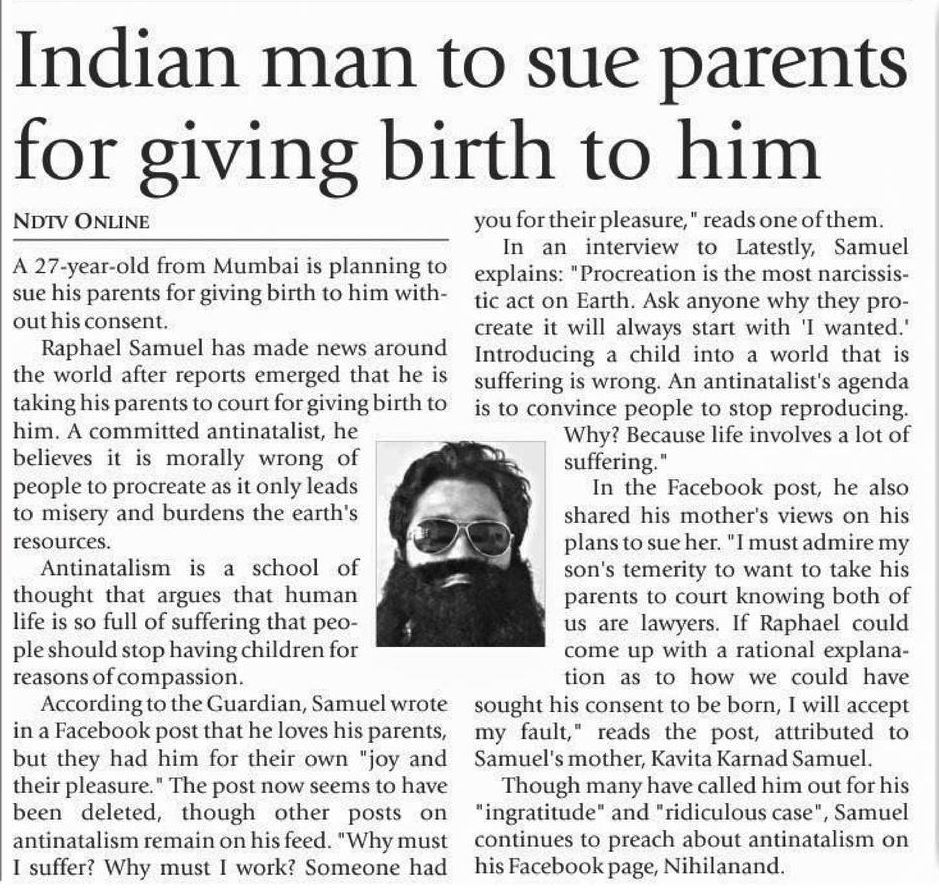 Indian man to sue parents for giving birth to him

NDTV ONLINE

A 27-year-old from Mumbai is planning to sue his parents for giving birth to him without his consent.

Raphael Samuel has made news around the world after reports emerged that he is taking his parents to court for giving birth to him. A committed antinatalist, he believes it is morally wrong of people to procreate as it only leads to misery and burdens the earth's resources.

Antinatalism is a school of thought that argues that human life is so full of suffering that people should stop having children for reasons of compassion.

According to the Guardian, Samuel wrote in a Facebook post that he loves his parents, but they had him for their own "joy and their pleasure." The post now seems to have been deleted, though other posts on antinatalism remain on his feed. "Why must I suffer? Why must I work? Someone had you for their pleasure," reads one of them.

In an interview to Latestly, Samuel explains: "Procreation is the most narcissistic act on Earth. Ask anyone why they procreate it will always start with 'I wanted.' Introducing a child into a world that is suffering is wrong. An antinatalist's agenda is to convince people to stop reproducing. Why? Because life involves a lot of suffering."

In the Facebook post, he also shared his mother's views on his plans to sue her. "I must admire my son's temerity to want to take his parents to court knowing both of us are lawyers. If Raphael could come up with a rational explanation as to how we could have sought his consent to be born, I will accept my fault," reads the post, attributed to Samuel's mother, Kavita Karnad Samuel.

Though many have called him out for his "ingratitude" and "ridiculous case", Samuel continues to preach about antinatalism on his Facebook page, Nihilanand.